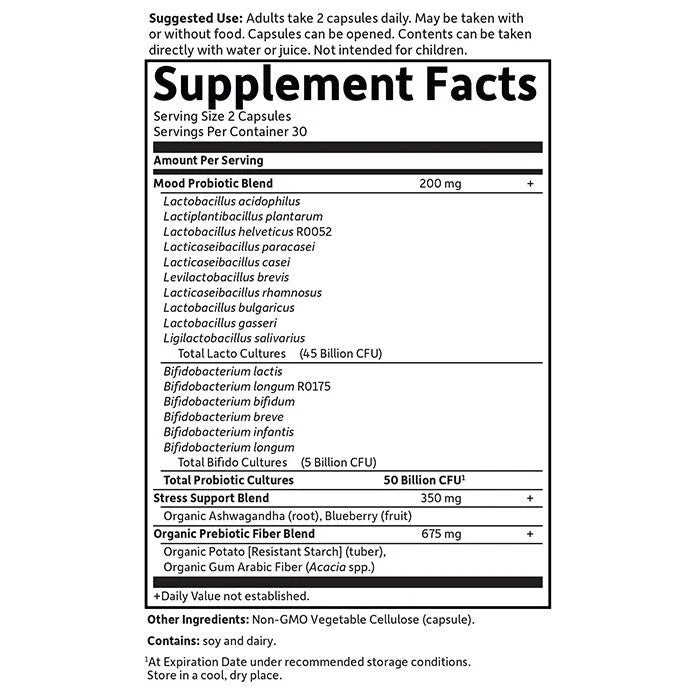 Suggested Use: Adults take 2 capsules daily. May be taken with or without food. Capsules can be opened. Contents can be taken directly with water or juice. Not intended for children.

Supplement Facts

Serving Size 2 Capsules
Servings Per Container 30

Amount Per Serving

Mood Probiotic Blend 200 mg +

Lactobacillus acidophilus
Lactiplantibacillus plantarum
Lactobacillus helveticus R0052
Lacticaseibacillus paracasei
Lacticaseibacillus casei
Levilactobacillus brevis
Lacticaseibacillus rhamnosus
Lactobacillus bulgaricus
Lactobacillus gasseri
Ligilactobacillus salivarius
Total Lacto Cultures (45 Billion CFU)

Bifidobacterium lactis
Bifidobacterium longum R0175
Bifidobacterium bifidum
Bifidobacterium breve
Bifidobacterium infantis
Bifidobacterium longum
Total Bifido Cultures (5 Billion CFU)

Total Probiotic Cultures 50 Billion CFU$^{1}$

Stress Support Blend 350 mg +

Organic Ashwagandha (root), Blueberry (fruit)

Organic Prebiotic Fiber Blend 675 mg +

Organic Potato [Resistant Starch] (tuber), Organic Gum Arabic Fiber (Acacia spp.)

+Daily Value not established.

Other Ingredients: Non-GMO Vegetable Cellulose (capsule).

Contains: soy and dairy.

$^{1}$At Expiration Date under recommended storage conditions. Store in a cool, dry place.